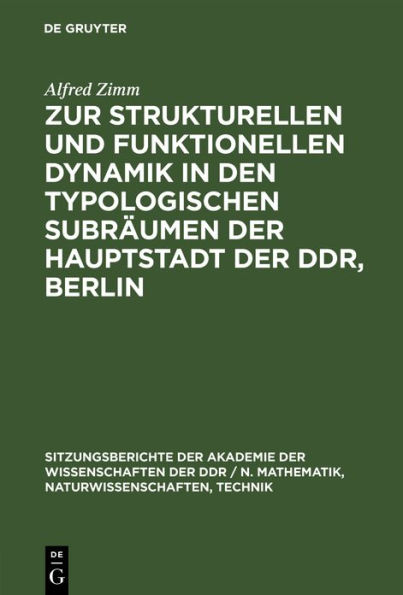 DE GRUYTER

Alfred Zimm

ZUR STRUKTURELLEN UND FUNKTIONELLEN DYNAMIK IN DEN TYPOLOGISCHEN SUBRÄUMEN DER HAUPTSTADT DER DDR, BERLIN

SITZUNGSBERICHTE DER AKADEMIE DER WISSENSCHAFTEN DER DDR / N. MATHEMATIK, NATURWISSENSCHAFTEN, TECHNIK

DE
G